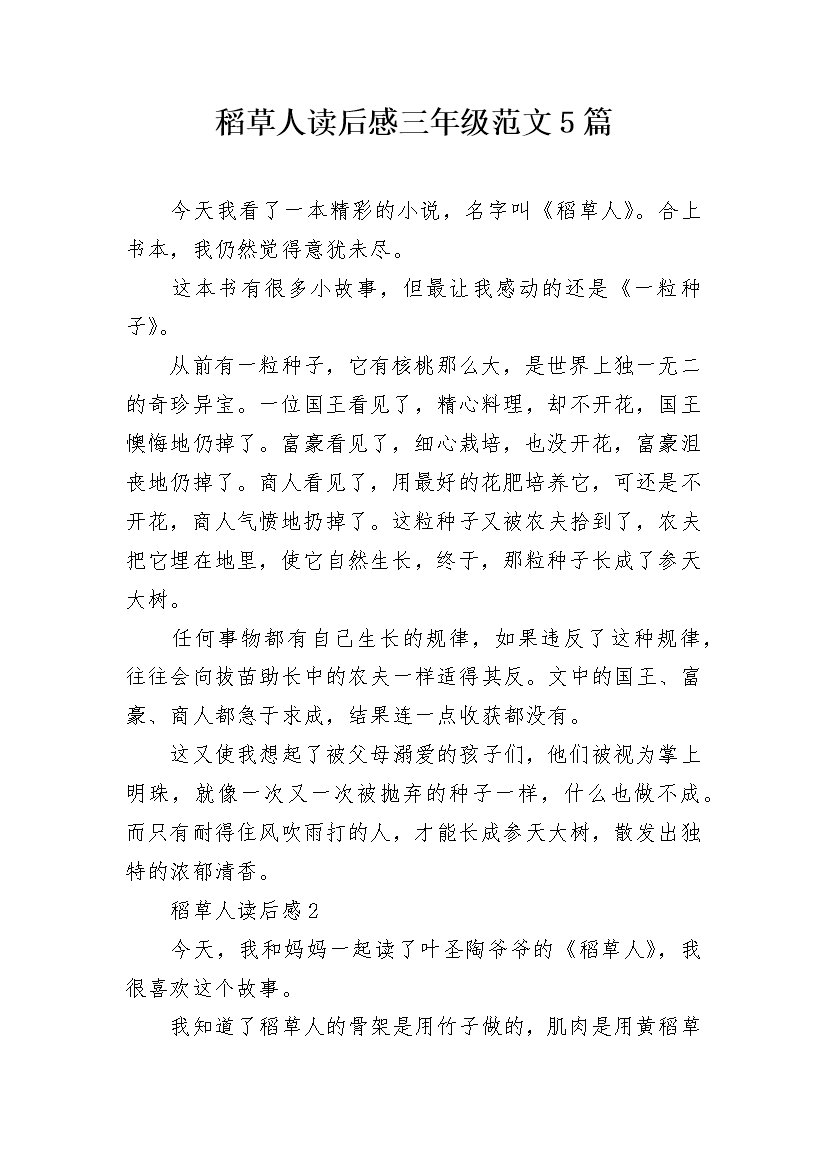 稻草人读后感三年级范文5篇

今天我看了一本精彩的小说，名字叫《稻草人》。合上书本，我仍然觉得意犹未尽。

这本书有很多小故事，但最让我感动的还是《一粒种子》。

从前有一粒种子，它有核桃那么大，是世界上独一无二的奇珍异宝。一位国王看见了，精心料理，却不开花，国王懊悔地仍掉了。富豪看见了，细心栽培，也没开花，富豪沮丧地仍掉了。商人看见了，用最好的花肥培养它，可还是不开花，商人气愤地扔掉了。这粒种子又被农夫拾到了，农夫把它埋在地里，使它自然生长，终于，那粒种子长成了参天大树。

任何事物都有自己生长的规律，如果违反了这种规律，往往会向拔苗助长中的农夫一样适得其反。文中的国王、富豪、商人都急于求成，结果连一点收获都没有。

这又使我想起了被父母溺爱的孩子们，他们被视为掌上明珠，就像一次又一次被抛弃的种子一样，什么也做不成。而只有耐得住风吹雨打的人，才能长成参天大树，散发出独特的浓郁清香。

稻草人读后感2

今天，我和妈妈一起读了叶圣陶爷爷的《稻草人》，我很喜欢这个故事。

我知道了稻草人的骨架是用竹子做的，肌肉是用黄稻草